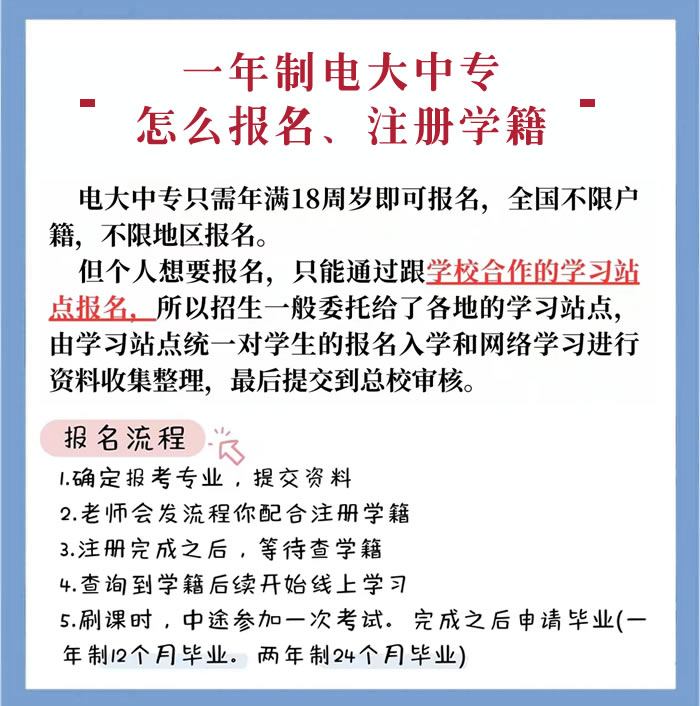 一年制电大中专
怎么报名、注册学籍

电大中专只需年满18周岁即可报名，全国不限户籍，不限地区报名。

但个人想要报名，只能通过跟学校合作的学习站点报名，所以招生一般委托给了各地的学习站点，由学习站点统一对学生的报名入学和网络学习进行资料收集整理，最后提交到总校审核。

报名流程

1.确定报考专业，提交资料
2.老师会发流程你配合注册学籍
3.注册完成之后，等待查学籍
4.查询到学籍后续开始线上学习
5.刷课时，中途参加一次考试。完成之后申请毕业(一年制12个月毕业。两年制24个月毕业)